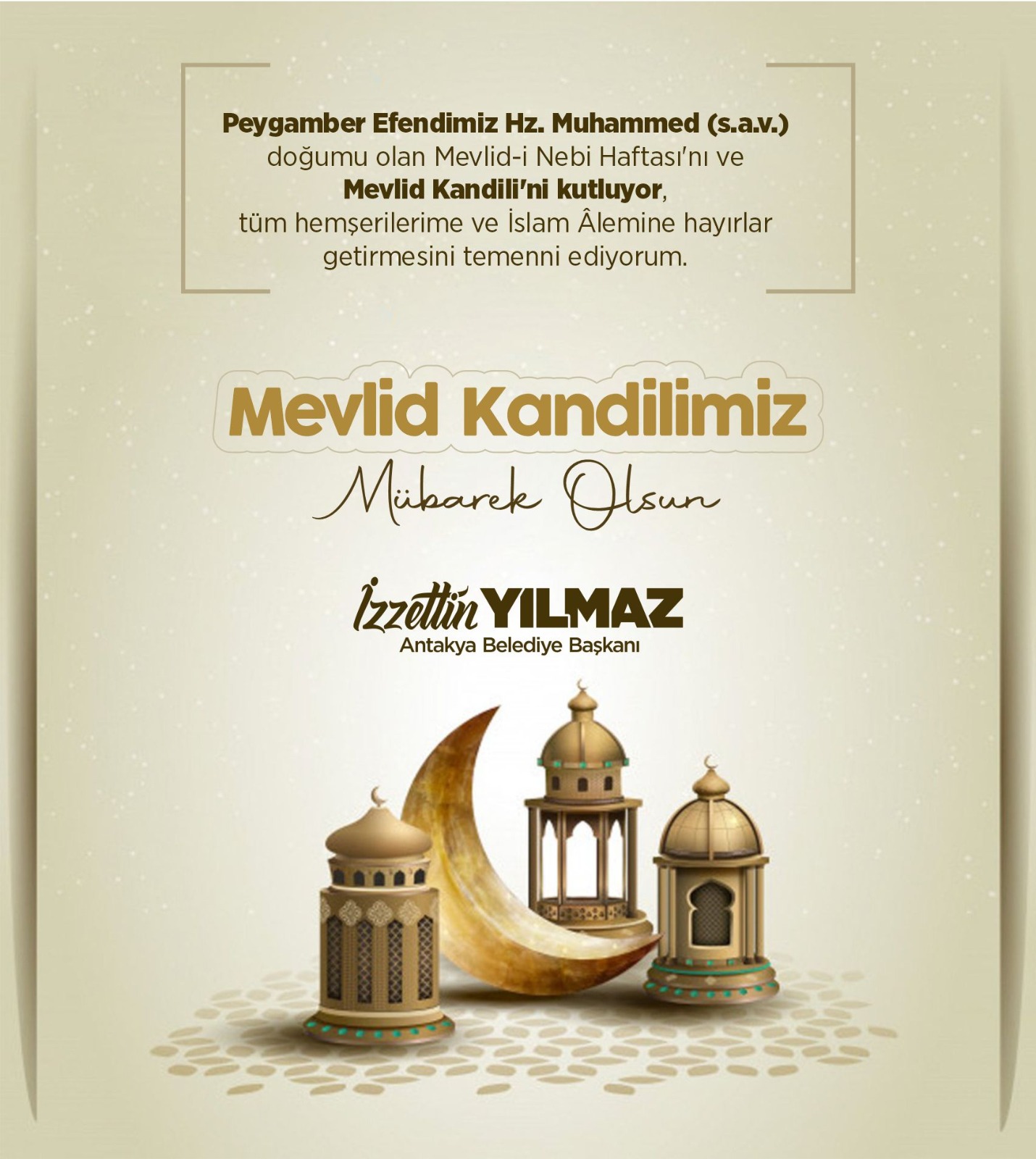 Peygamber Efendimiz Hz. Muhammed (s.a.v.) doğumu olan Mevlid-i Nebi Haftası'nı ve Mevlid Kandili'ni kutluyor, tüm hemşerilerime ve İslam Âlemine hayırlar getirmesini temenni ediyorum.

Mevlid Kandilimiz
Mübarek Olsun

İzzettin YILMAZ
Antakya Belediye Başkanı